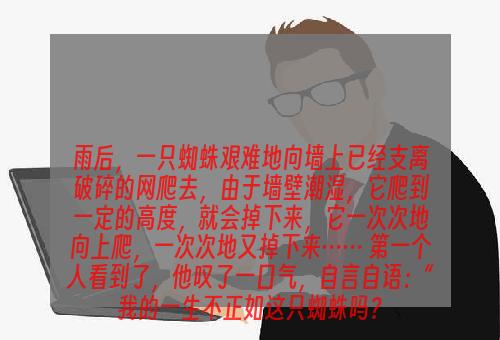 雨后，一只蜘蛛艰难地向墙上已经支离破碎的网爬去，由于墙壁潮湿，它爬到一定的高度，就会掉下来，它一次次地向上爬，一次次地又掉下来…… 第一个人看到了，他叹了一口气，自言自语：“我的一生不正如这只蜘蛛吗？